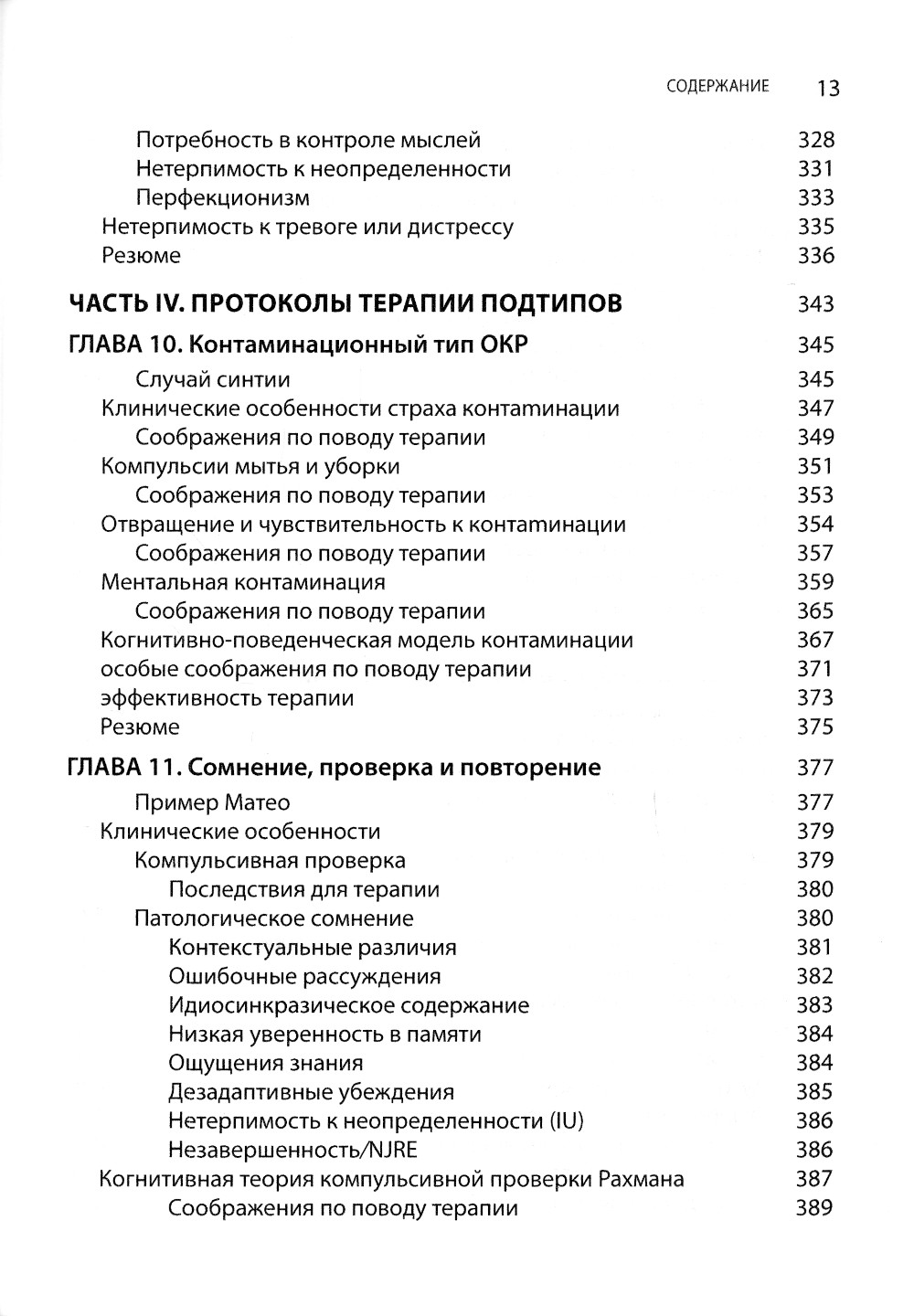 СОДЕРЖАНИЕ 13

Потребность в контроле мыслей 328
Нетерпимость к неопределенности 331
Перфекционизм 333
Нетерпимость к тревоге или дистрессу 335
Резюме 336

ЧАСТЬ IV. ПРОТОКОЛЫ ТЕРАПИИ ПОДТИПОВ 343

ГЛАВА 10. Контаминационный тип ОКР 345
Случай синтии 345
Клинические особенности страха контаминации 347
Соображения по поводу терапии 349
Компульсии мытья и уборки 351
Соображения по поводу терапии 353
Отвращение и чувствительность к контаминации 354
Соображения по поводу терапии 357
Ментальная контаминация 359
Соображения по поводу терапии 365
Когнитивно-поведенческая модель контаминации 367
особые соображения по поводу терапии 371
эффективность терапии 373
Резюме 375

ГЛАВА 11. Сомнение, проверка и повторение 377
Пример Матео 377
Клинические особенности 379
Компульсивная проверка 379
Последствия для терапии 380
Патологическое сомнение 380
Контекстуальные различия 381
Ошибочные рассуждения 382
Идиосинкразическое содержание 383
Низкая уверенность в памяти 384
Ощущения знания 384
Дезадаптивные убеждения 385
Нетерпимость к неопределенности (IU) 386
Незавершенность/NJRE 386
Когнитивная теория компульсивной проверки Рахмана 387
Соображения по поводу терапии 389